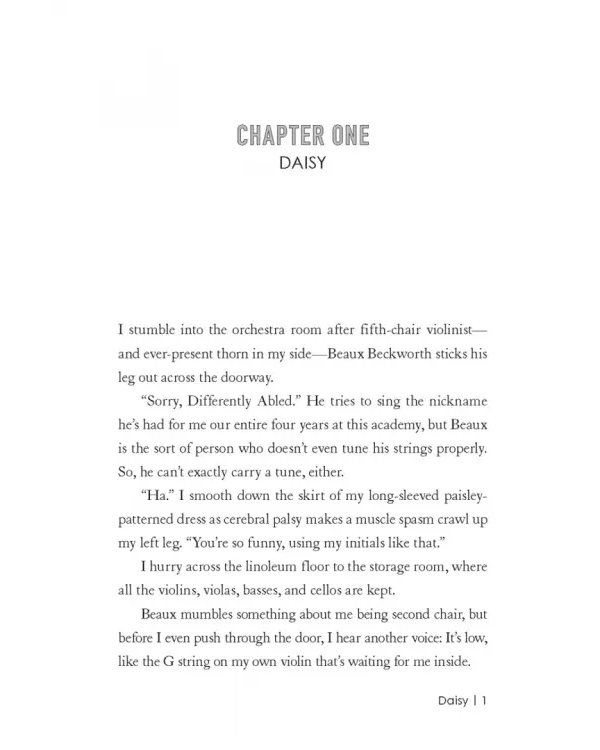 CHAPTER ONE
DAISY

I stumble into the orchestra room after fifth-chair violinist—and ever-present thorn in my side—Beaux Beckworth sticks his leg out across the doorway.

"Sorry, Differently Abled." He tries to sing the nickname he's had for me our entire four years at this academy, but Beaux is the sort of person who doesn't even tune his strings properly. So, he can't exactly carry a tune, either.

"Ha." I smooth down the skirt of my long-sleeved paisley-patterned dress as cerebral palsy makes a muscle spasm crawl up my left leg. "You're so funny, using my initials like that."

I hurry across the linoleum floor to the storage room, where all the violins, violas, basses, and cellos are kept.

Beaux mumbles something about me being second chair, but before I even push through the door, I hear another voice: It's low, like the G string on my own violin that's waiting for me inside.

Daisy | 1